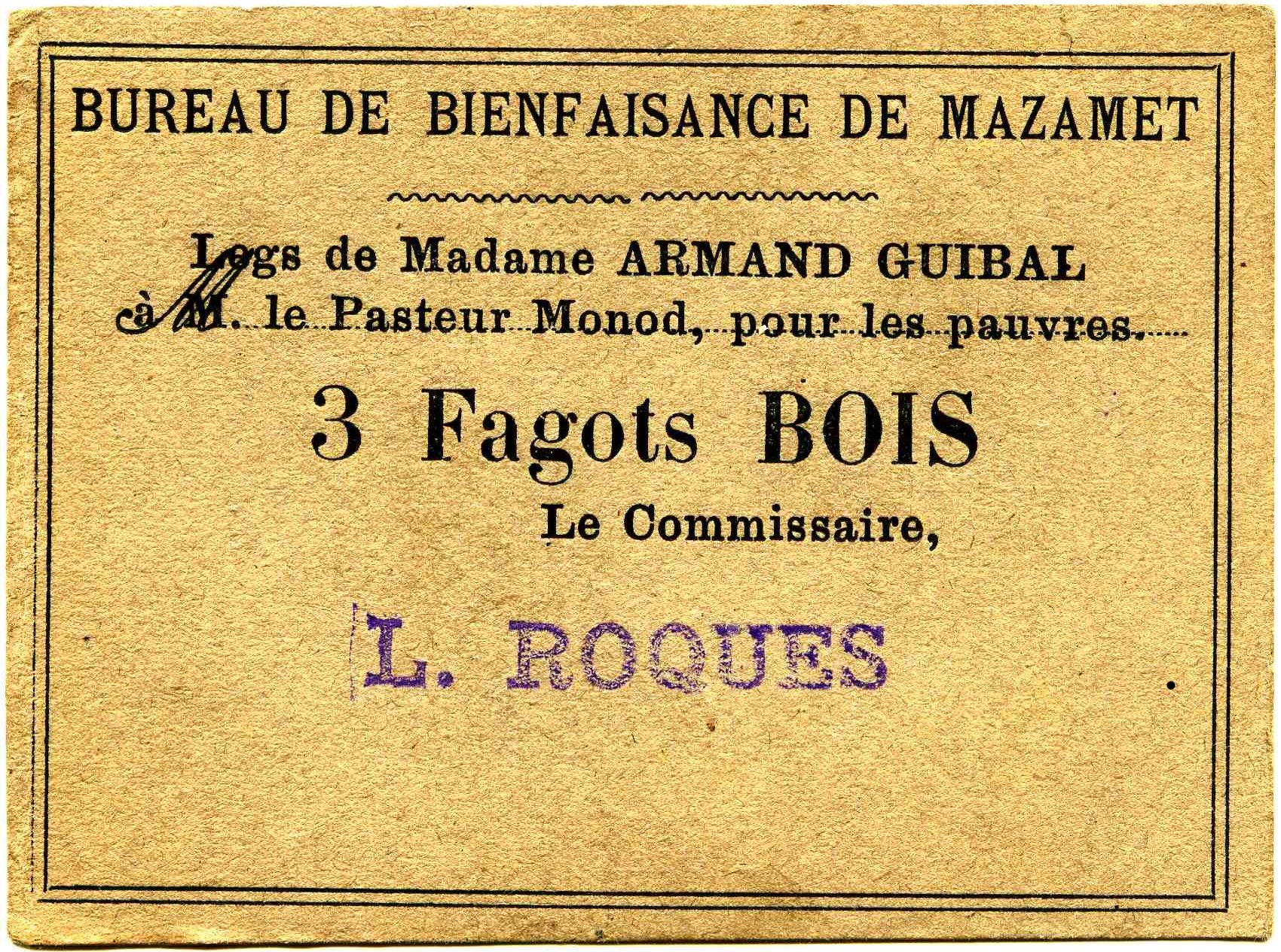 BUREAU DE BIENFAISANCE DE MAZAMET

Legs de Madame ARMAND GUIBAL
à M. le Pasteur Monod, pour les pauvres.

3 Fagots BOIS

Le Commissaire,

L. ROQUES